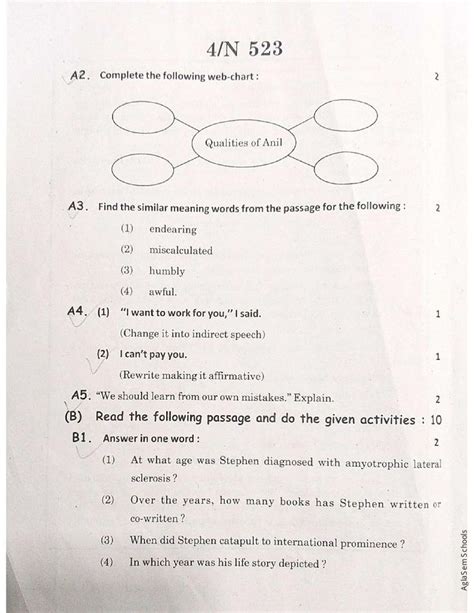 4/N 523

A2. Complete the following web-chart : 2

Qualities of Anil

A3. Find the similar meaning words from the passage for the following : 2

(1) endearing

(2) miscalculated

(3) humbly

(4) awful.

A4. (1) "I want to work for you," I said. 1

(Change it into indirect speech)

(2) I can't pay you. 1

(Rewrite making it affirmative)

A5. "We should learn from our own mistakes." Explain. 2

(B) Read the following passage and do the given activities : 10

B1. Answer in one word : 2

(1) At what age was Stephen diagnosed with amyotrophic lateral sclerosis ?

(2) Over the years, how many books has Stephen written or co-written ?

(3) When did Stephen catapult to international prominence ?

(4) In which year was his life story depicted ?

AglaSem Schools